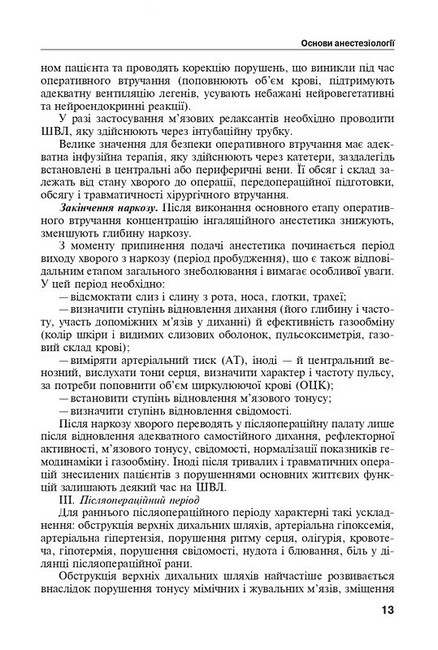 Основи анестезіології

ном пацієнта та проводять корекцію порушень, що виникли під час оперативного втручання (поповнюють об'єм крові, підтримують адекватну вентиляцію легенів, усувають небажані нейровегетативні та нейроендокринні реакції).

У разі застосування м'язових релаксантів необхідно проводити ШВЛ, яку здійснюють через інтубаційну трубку.

Велике значення для безпеки оперативного втручання має адекватна інфузійна терапія, яку здійснюють через катетери, заздалегідь встановлені в центральні або периферичні вени. Її обсяг і склад залежать від стану хворого до операції, передопераційної підготовки, обсягу і травматичності хірургічного втручання.

Закінчення наркозу. Після виконання основного етапу оперативного втручання концентрацію інгаляційного анестетика знижують, зменшують глибину наркозу.

З моменту припинення подачі анестетика починається період виходу хворого з наркозу (період пробудження), що є також відповідальним етапом загального знеболювання і вимагає особливої уваги. У цей період необхідно:

— відсмоктати слиз і слину з рота, носа, глотки, трахеї;

— визначити ступінь відновлення дихання (його глибину і частоту, участь допоміжних м'язів у диханні) й ефективність газообміну (колір шкіри і видимих слизових оболонок, пульсоксиметрія, газовий склад крові);

— виміряти артеріальний тиск (АТ), іноді — й центральний венозний, вислухати тони серця, визначити характер і частоту пульсу, за потреби поповнити об'єм циркулюючої крові (ОЦК);

— встановити ступінь відновлення м'язового тонусу;

— визначити ступінь відновлення свідомості.

Після наркозу хворого переводять у післяопераційну палату лише після відновлення адекватного самостійного дихання, рефлекторної активності, м'язового тонусу, свідомості, нормалізації показників гемодинаміки і газообміну. Іноді після тривалих і травматичних операцій знесилених пацієнтів з порушеннями основних життєвих функцій залишають деякий час на ШВЛ.

III. Післяопераційний період

Для раннього післяопераційного періоду характерні такі ускладнення: обструкція верхніх дихальних шляхів, артеріальна гіпоксемія, артеріальна гіпертензія, порушення ритму серця, олігурія, кровотеча, гіпотермія, порушення свідомості, нудота і блювання, біль у ділянці післяопераційної рани.

Обструкція верхніх дихальних шляхів найчастіше розвивається внаслідок порушення тонусу мімічних і жувальних м'язів, зміщення

13